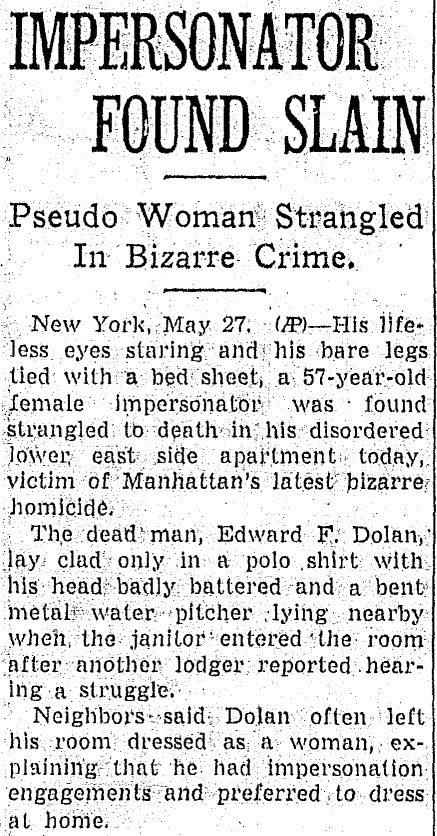 IMPERSONATOR FOUND SLAIN

Pseudo Woman Strangled In Bizarre Crime.

New York, May 27. (AP)—His lifeless eyes staring and his bare legs tied with a bed sheet, a 57-year-old female impersonator was found strangled to death in his disordered lower east side apartment today, victim of Manhattan's latest bizarre homicide.

The dead man, Edward F. Dolan, lay clad only in a polo shirt with his head badly battered and a bent metal water pitcher lying nearby when the janitor entered the room after another lodger reported hearing a struggle.

Neighbors said Dolan often left his room dressed as a woman, explaining that he had impersonation engagements and preferred to dress at home.